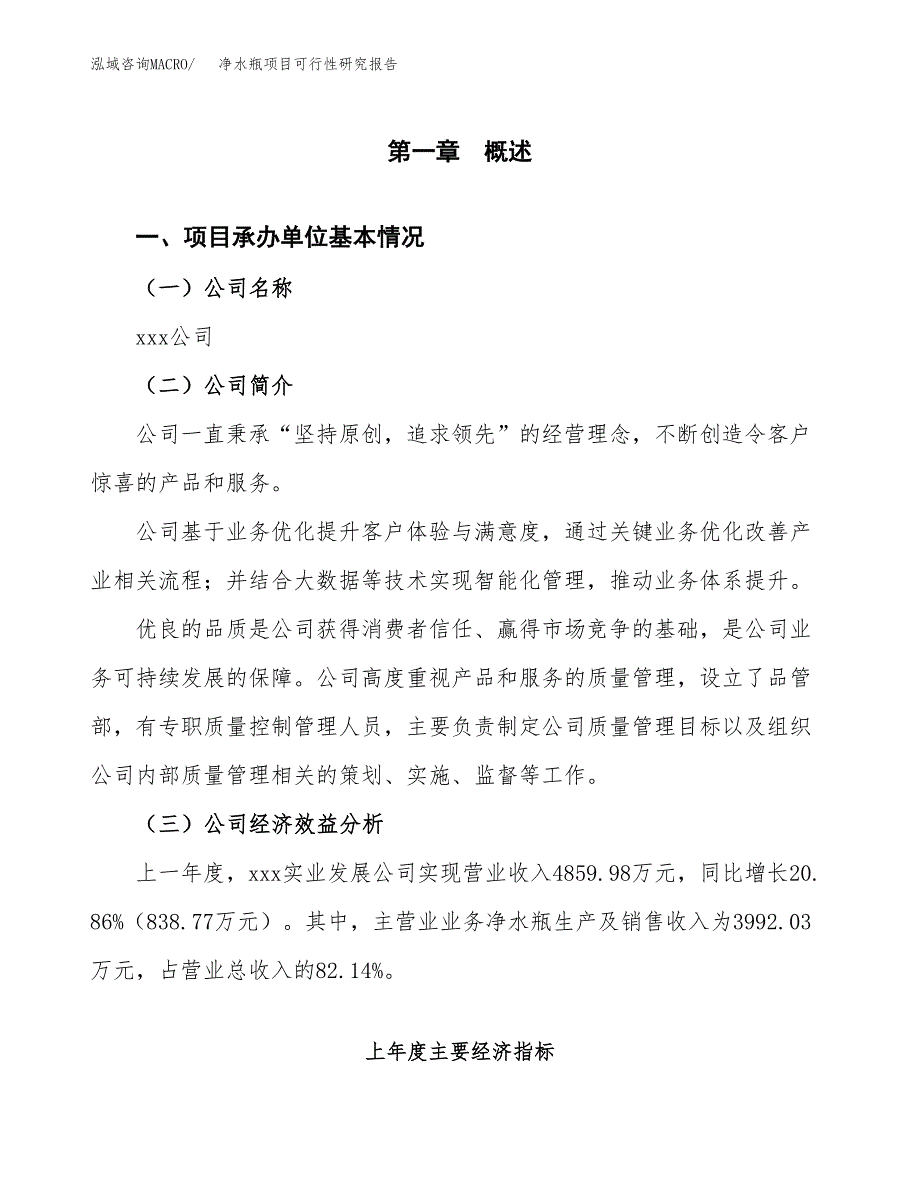 泓域咨询MACRO/　净水瓶项目可行性研究报告

第一章　概述

一、项目承办单位基本情况

（一）公司名称

xxx公司

（二）公司简介

公司一直秉承“坚持原创，追求领先”的经营理念，不断创造令客户惊喜的产品和服务。

公司基于业务优化提升客户体验与满意度，通过关键业务优化改善产业相关流程；并结合大数据等技术实现智能化管理，推动业务体系提升。

优良的品质是公司获得消费者信任、赢得市场竞争的基础，是公司业务可持续发展的保障。公司高度重视产品和服务的质量管理，设立了品管部，有专职质量控制管理人员，主要负责制定公司质量管理目标以及组织公司内部质量管理相关的策划、实施、监督等工作。

（三）公司经济效益分析

上一年度，xxx实业发展公司实现营业收入4859.98万元，同比增长20.86%（838.77万元）。其中，主营业业务净水瓶生产及销售收入为3992.03万元，占营业总收入的82.14%。

上年度主要经济指标